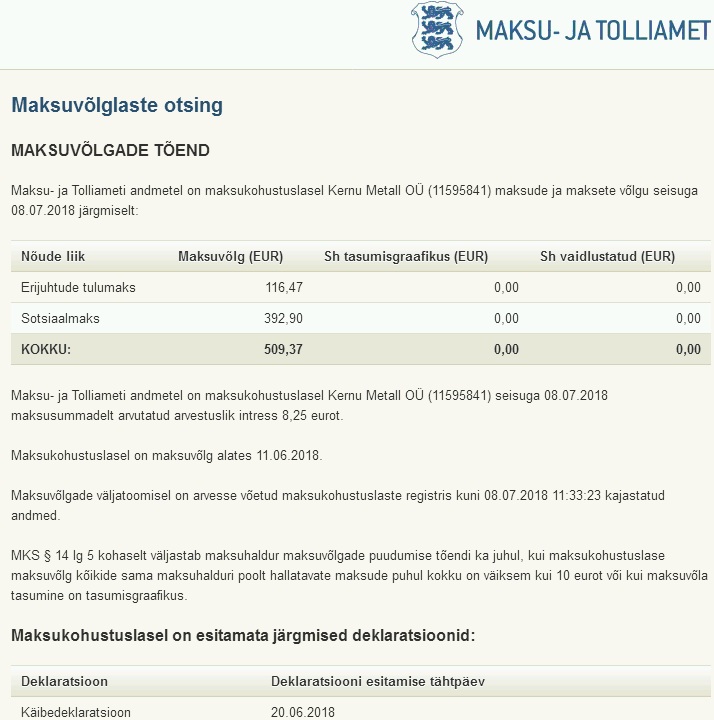 MAKSU- JA TOLLIAMET

Maksuvõlglaste otsing

MAKSUVÕLGADE TÕEND

Maksu- ja Tolliameti andmetel on maksukohustuslasel Kernu Metall OÜ (11595841) maksude ja maksete võlgu seisuga 08.07.2018 järgmiselt:

| Nõude liik | Maksuvõlg (EUR) | Sh tasumisgraafikus (EUR) | Sh vaidlustatud (EUR) |
|---|---|---|---|
| Erijuhtude tulumaks | 116,47 | 0,00 | 0,00 |
| Sotsiaalmaks | 392,90 | 0,00 | 0,00 |
| KOKKU: | 509,37 | 0,00 | 0,00 |

Maksu- ja Tolliameti andmetel on maksukohustuslasel Kernu Metall OÜ (11595841) seisuga 08.07.2018 maksusummadelt arvutatud arvestuslik intress 8,25 eurot.

Maksukohustuslasel on maksuvõlg alates 11.06.2018.

Maksuvõlgade väljatoomisel on arvesse võetud maksukohustuslaste registris kuni 08.07.2018 11:33:23 kajastatud andmed.

MKS § 14 lg 5 kohaselt väljastab maksuhaldur maksuvõlgade puudumise tõendi ka juhul, kui maksukohustuslase maksuvõlg kõikide sama maksuhalduri poolt hallatavate maksude puhul kokku on väiksem kui 10 eurot või kui maksuvõla tasumine on tasumisgraafikus.

Maksukohustuslasel on esitamata järgmised deklaratsioonid:

| Deklaratsioon | Deklaratsiooni esitamise tähtpäev |
|---|---|
| Käibedeklaratsioon | 20.06.2018 |